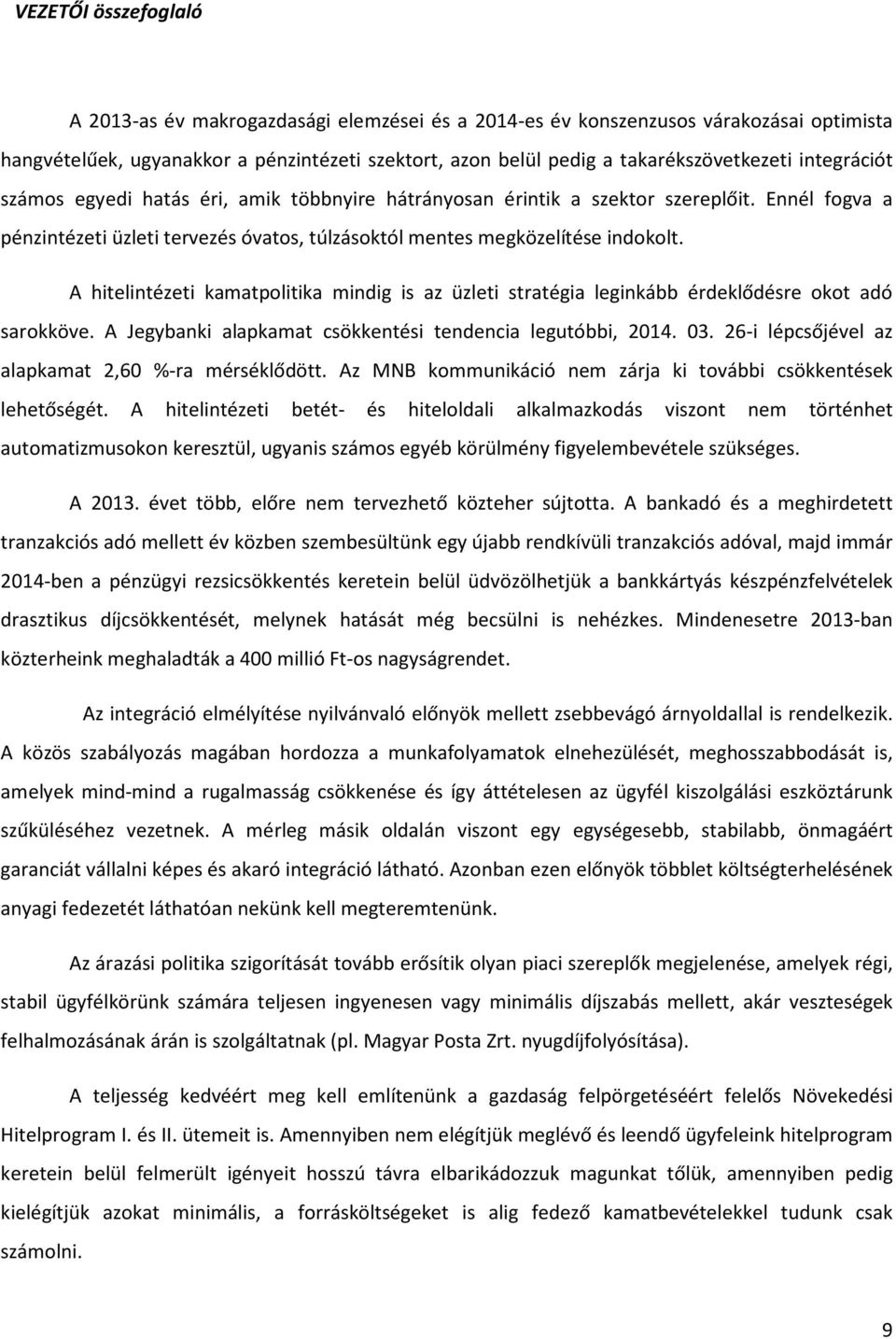 VEZETŐI összefoglaló

A 2013-as év makrogazdasági elemzései és a 2014-es év konszenzusos várakozásai optimista hangvételűek, ugyanakkor a pénzintézeti szektort, azon belül pedig a takarékszövetkezeti integrációt számos egyedi hatás éri, amik többnyire hátrányosan érintik a szektor szereplőit. Ennél fogva a pénzintézeti üzleti tervezés óvatos, túlzásoktól mentes megközelítése indokolt.

A hitelintézeti kamatpolitika mindig is az üzleti stratégia leginkább érdeklődésre okot adó sarokköve. A Jegybanki alapkamat csökkentési tendencia legutóbbi, 2014. 03. 26-i lépcsőjével az alapkamat 2,60 %-ra mérséklődött. Az MNB kommunikáció nem zárja ki további csökkentések lehetőségét. A hitelintézeti betét- és hiteloldali alkalmazkodás viszont nem történhet automatizmusokon keresztül, ugyanis számos egyéb körülmény figyelembevétele szükséges.

A 2013. évet több, előre nem tervezhető közteher sújtotta. A bankadó és a meghirdetett tranzakciós adó mellett év közben szembesültünk egy újabb rendkívüli tranzakciós adóval, majd immár 2014-ben a pénzügyi rezsicsökkentés keretein belül üdvözölhetjük a bankkártyás készpénzfelvételek drasztikus díjcsökkentését, melynek hatását még becsülni is nehézkes. Mindenesetre 2013-ban közterheink meghaladták a 400 millió Ft-os nagyságrendet.

Az integráció elmélyítése nyilvánvaló előnyök mellett zsebbevágó árnyoldallal is rendelkezik. A közös szabályozás magában hordozza a munkafolyamatok elnehezülését, meghosszabbodását is, amelyek mind-mind a rugalmasság csökkenése és így áttételesen az ügyfél kiszolgálási eszköztárunk szűküléséhez vezetnek. A mérleg másik oldalán viszont egy egységesebb, stabilabb, önmagáért garanciát vállalni képes és akaró integráció látható. Azonban ezen előnyök többlet költségterhelésének anyagi fedezetét láthatóan nekünk kell megteremtenünk.

Az árazási politika szigorítását tovább erősítik olyan piaci szereplők megjelenése, amelyek régi, stabil ügyfélkörünk számára teljesen ingyenesen vagy minimális díjszabás mellett, akár veszteségek felhalmozásának árán is szolgáltatnak (pl. Magyar Posta Zrt. nyugdíjfolyósítása).

A teljesség kedvéért meg kell említenünk a gazdaság felpörgetéséért felelős Növekedési Hitelprogram I. és II. ütemeit is. Amennyiben nem elégítjük meglévő és leendő ügyfeleink hitelprogram keretein belül felmerült igényeit hosszú távra elbarikádozzuk magunkat tőlük, amennyiben pedig kielégítjük azokat minimális, a forrásköltségeket is alig fedező kamatbevételekkel tudunk csak számolni.

9